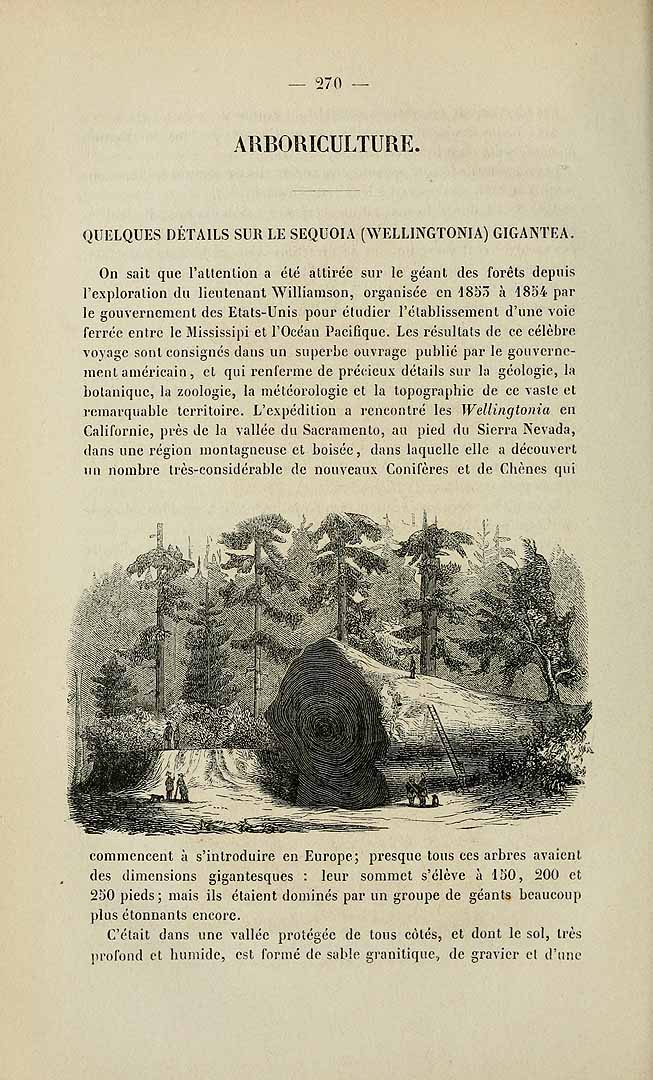 — 270 —

ARBORICULTURE.

QUELQUES DÉTAILS SUR LE SEQUOIA (WELLINGTONIA) GIGANTEA.

On sait que l'attention a été attirée sur le géant des forêts depuis l'exploration du lieutenant Williamson, organisée en 1853 à 1854 par le gouvernement des Etats-Unis pour étudier l'établissement d'une voie ferrée entre le Mississipi et l'Océan Pacifique. Les résultats de ce célèbre voyage sont consignés dans un superbe ouvrage publié par le gouvernement américain, et qui renferme de précieux détails sur la géologie, la botanique, la zoologie, la météorologie et la topographie de ce vaste et remarquable territoire. L'expédition a rencontré les Wellingtonia en Californie, près de la vallée du Sacramento, au pied du Sierra Nevada, dans une région montagneuse et boisée, dans laquelle elle a découvert un nombre très-considérable de nouveaux Conifères et de Chênes qui commencent à s'introduire en Europe; presque tous ces arbres avaient des dimensions gigantesques : leur sommet s'élève à 150, 200 et 250 pieds; mais ils étaient dominés par un groupe de géants beaucoup plus étonnants encore.

C'était dans une vallée protégée de tous côtés, et dont le sol, très profond et humide, est formé de sable granitique, de gravier et d'une